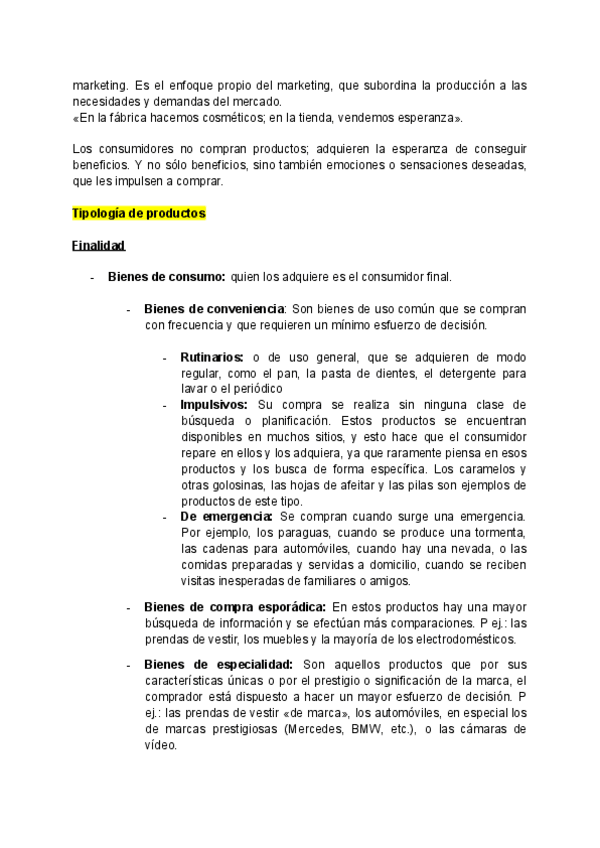 marketing. Es el enfoque propio del marketing, que subordina la producción a las necesidades y demandas del mercado.
«En la fábrica hacemos cosméticos; en la tienda, vendemos esperanza».

Los consumidores no compran productos; adquieren la esperanza de conseguir beneficios. Y no sólo beneficios, sino también emociones o sensaciones deseadas, que les impulsen a comprar.

Tipología de productos

Finalidad

- Bienes de consumo: quien los adquiere es el consumidor final.

- Bienes de conveniencia: Son bienes de uso común que se compran con frecuencia y que requieren un mínimo esfuerzo de decisión.

- Rutinarios: o de uso general, que se adquieren de modo regular, como el pan, la pasta de dientes, el detergente para lavar o el periódico
- Impulsivos: Su compra se realiza sin ninguna clase de búsqueda o planificación. Estos productos se encuentran disponibles en muchos sitios, y esto hace que el consumidor repare en ellos y los adquiera, ya que raramente piensa en esos productos y los busca de forma específica. Los caramelos y otras golosinas, las hojas de afeitar y las pilas son ejemplos de productos de este tipo.
- De emergencia: Se compran cuando surge una emergencia. Por ejemplo, los paraguas, cuando se produce una tormenta, las cadenas para automóviles, cuando hay una nevada, o las comidas preparadas y servidas a domicilio, cuando se reciben visitas inesperadas de familiares o amigos.

- Bienes de compra esporádica: En estos productos hay una mayor búsqueda de información y se efectúan más comparaciones. P ej.: las prendas de vestir, los muebles y la mayoría de los electrodomésticos.

- Bienes de especialidad: Son aquellos productos que por sus características únicas o por el prestigio o significación de la marca, el comprador está dispuesto a hacer un mayor esfuerzo de decisión. P ej.: las prendas de vestir «de marca», los automóviles, en especial los de marcas prestigiosas (Mercedes, BMW, etc.), o las cámaras de vídeo.